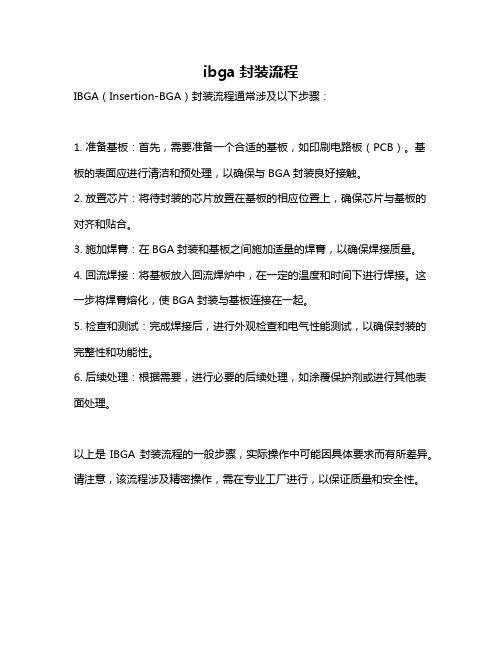 ibga 封装流程

IBGA（Insertion-BGA）封装流程通常涉及以下步骤：

1. 准备基板：首先，需要准备一个合适的基板，如印刷电路板（PCB）。基板的表面应进行清洁和预处理，以确保与 BGA 封装良好接触。

2. 放置芯片：将待封装的芯片放置在基板的相应位置上，确保芯片与基板的对齐和贴合。

3. 施加焊膏：在 BGA 封装和基板之间施加适量的焊膏，以确保焊接质量。

4. 回流焊接：将基板放入回流焊炉中，在一定的温度和时间下进行焊接。这一步将焊膏熔化，使 BGA 封装与基板连接在一起。

5. 检查和测试：完成焊接后，进行外观检查和电气性能测试，以确保封装的完整性和功能性。

6. 后续处理：根据需要，进行必要的后续处理，如涂覆保护剂或进行其他表面处理。

以上是 IBGA 封装流程的一般步骤，实际操作中可能因具体要求而有所差异。请注意，该流程涉及精密操作，需在专业工厂进行，以保证质量和安全性。